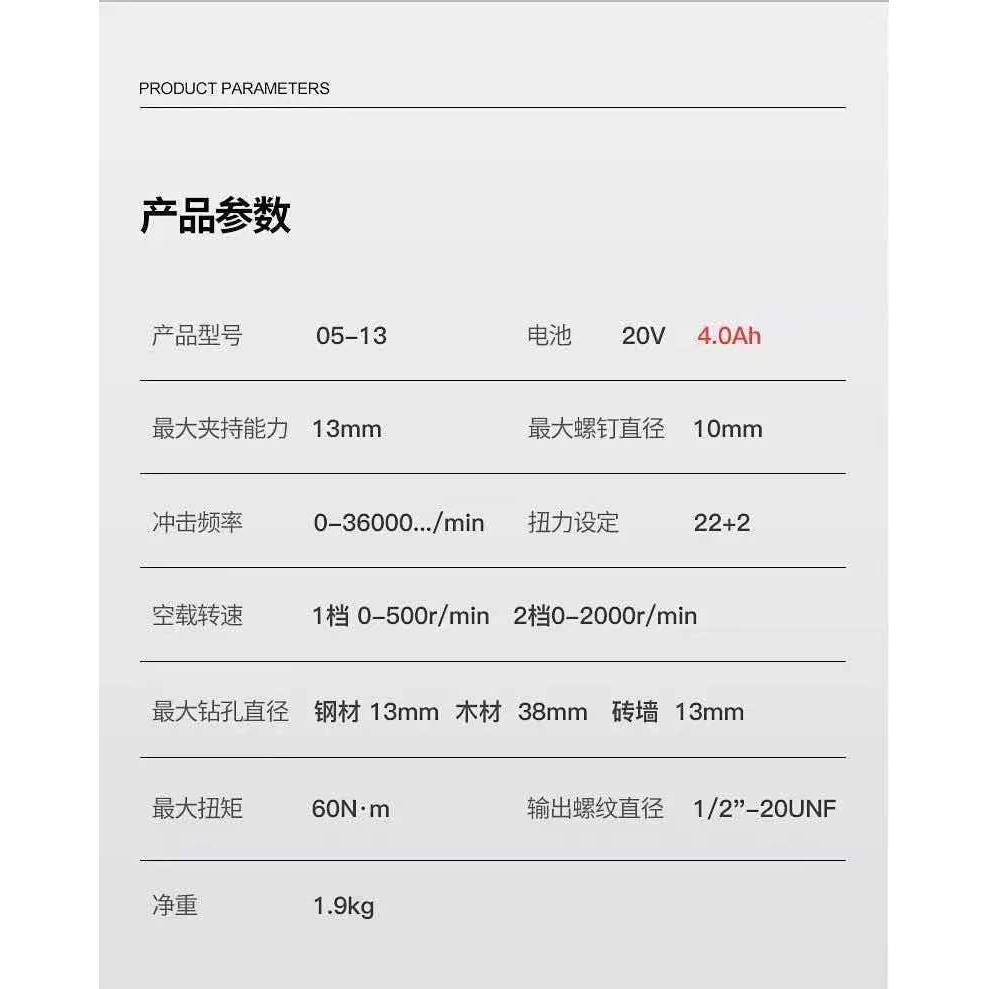 PRODUCT PARAMETERS

产品参数

| 产品型号 | 05-13 | 电池 | 20V 4.0Ah |
|---|---|---|---|
| 最大夹持能力 | 13mm | 最大螺钉直径 | 10mm |
| 冲击频率 | 0-36000.../min | 扭力设定 | 22+2 |
| 空载转速 | 1档 0-500r/min 2档0-2000r/min | | |
| 最大钻孔直径 | 钢材 13mm 木材 38mm 砖墙 13mm | | |
| 最大扭矩 | 60N·m | 输出螺纹直径 | 1/2”-20UNF |
| 净重 | 1.9kg | | |